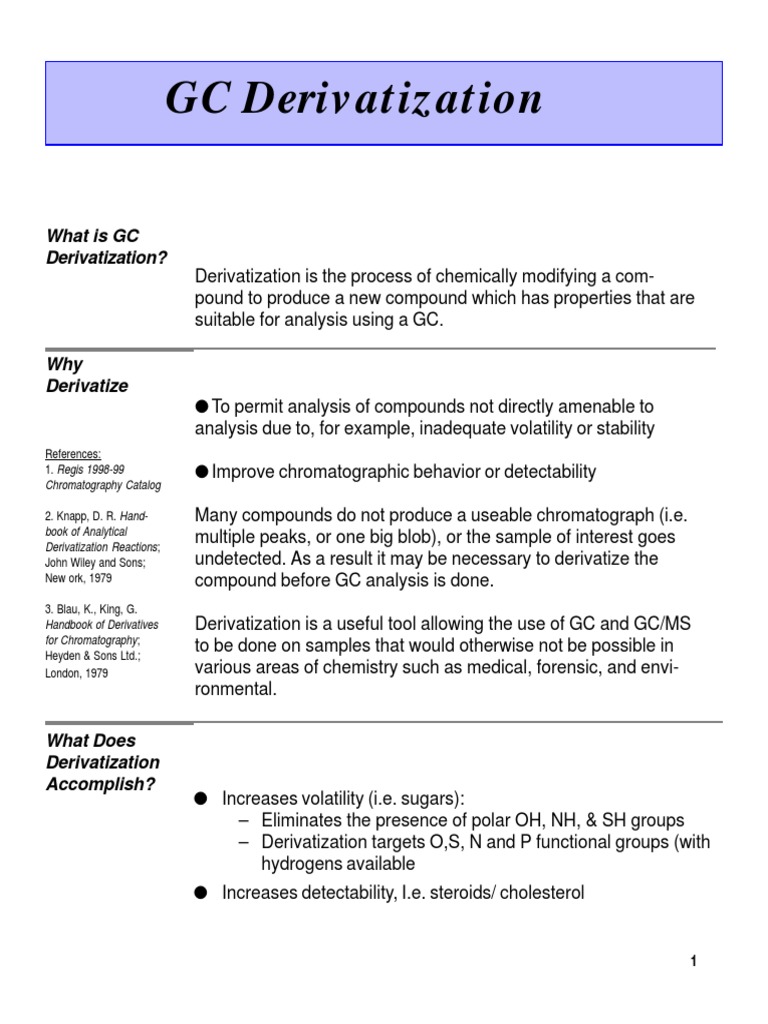 GC Derivatization

What is GC Derivatization?

Derivatization is the process of chemically modifying a compound to produce a new compound which has properties that are suitable for analysis using a GC.

Why Derivatize

References:
1. Regis 1998-99 Chromatography Catalog

2. Knapp, D. R. Handbook of Analytical Derivatization Reactions; John Wiley and Sons; New ork, 1979

3. Blau, K., King, G. Handbook of Derivatives for Chromatography; Heyden & Sons Ltd.; London, 1979

● To permit analysis of compounds not directly amenable to analysis due to, for example, inadequate volatility or stability

● Improve chromatographic behavior or detectability

Many compounds do not produce a useable chromatograph (i.e. multiple peaks, or one big blob), or the sample of interest goes undetected. As a result it may be necessary to derivatize the compound before GC analysis is done.

Derivatization is a useful tool allowing the use of GC and GC/MS to be done on samples that would otherwise not be possible in various areas of chemistry such as medical, forensic, and environmental.

What Does Derivatization Accomplish?

● Increases volatility (i.e. sugars):
– Eliminates the presence of polar OH, NH, & SH groups
– Derivatization targets O,S, N and P functional groups (with hydrogens available

● Increases detectability, I.e. steroids/ cholesterol

1